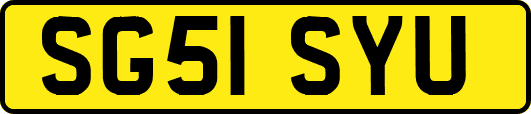 SG51 SYU